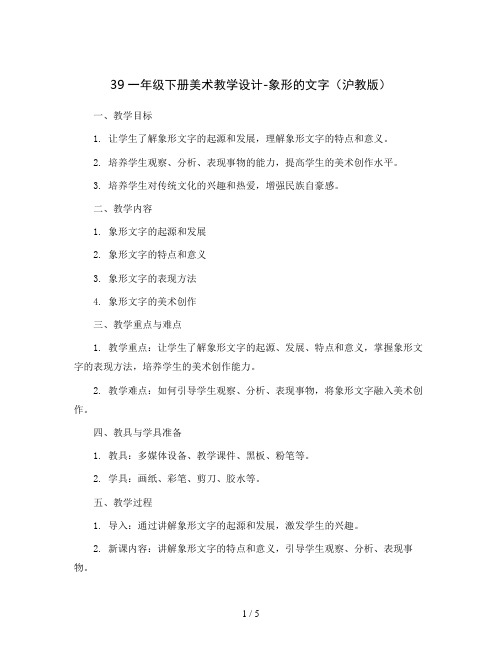 39 一年级下册美术教学设计-象形的文字（沪教版）

一、教学目标

1. 让学生了解象形文字的起源和发展，理解象形文字的特点和意义。

2. 培养学生观察、分析、表现事物的能力，提高学生的美术创作水平。

3. 培养学生对传统文化的兴趣和热爱，增强民族自豪感。

二、教学内容

1. 象形文字的起源和发展

2. 象形文字的特点和意义

3. 象形文字的表现方法

4. 象形文字的美术创作

三、教学重点与难点

1. 教学重点：让学生了解象形文字的起源、发展、特点和意义，掌握象形文字的表现方法，培养学生的美术创作能力。

2. 教学难点：如何引导学生观察、分析、表现事物，将象形文字融入美术创作。

四、教具与学具准备

1. 教具：多媒体设备、教学课件、黑板、粉笔等。

2. 学具：画纸、彩笔、剪刀、胶水等。

五、教学过程

1. 导入：通过讲解象形文字的起源和发展，激发学生的兴趣。

2. 新课内容：讲解象形文字的特点和意义，引导学生观察、分析、表现事物。

1 / 5